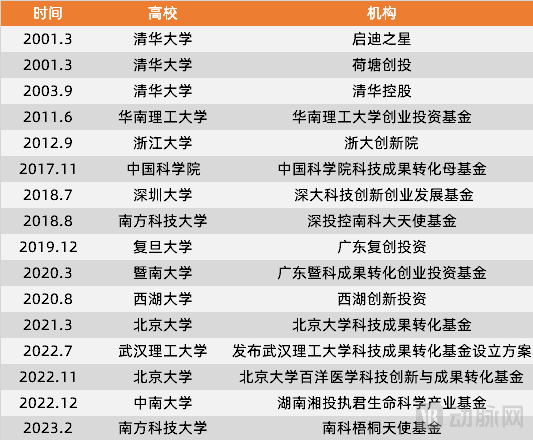 | 时间 | 高校 | 机构 |
|---|---|---|
| 2001.3 | 清华大学 | 启迪之星 |
| 2001.3 | 清华大学 | 荷塘创投 |
| 2003.9 | 清华大学 | 清华控股 |
| 2011.6 | 华南理工大学 | 华南理工大学创业投资基金 |
| 2012.9 | 浙江大学 | 浙大创新院 |
| 2017.11 | 中国科学院 | 中国科学院科技成果转化母基金 |
| 2018.7 | 深圳大学 | 深大科技创新创业发展基金 |
| 2018.8 | 南方科技大学 | 深投控南科大天使基金 |
| 2019.12 | 复旦大学 | 广东复创投资 |
| 2020.3 | 暨南大学 | 广东暨科成果转化创业投资基金 |
| 2020.8 | 西湖大学 | 西湖创新投资 |
| 2021.3 | 北京大学 | 北京大学科技成果转化基金 |
| 2022.7 | 武汉理工大学 | 发布武汉理工大学科技成果转化基金设立方案 |
| 2022.11 | 北京大学 | 北京大学百洋医学科技创新与成果转化基金 |
| 2022.12 | 中南大学 | 湖南湘投执君生命科学产业基金 |
| 2023.2 | 南方科技大学 | 南科梧桐天使基金 |

动脉网